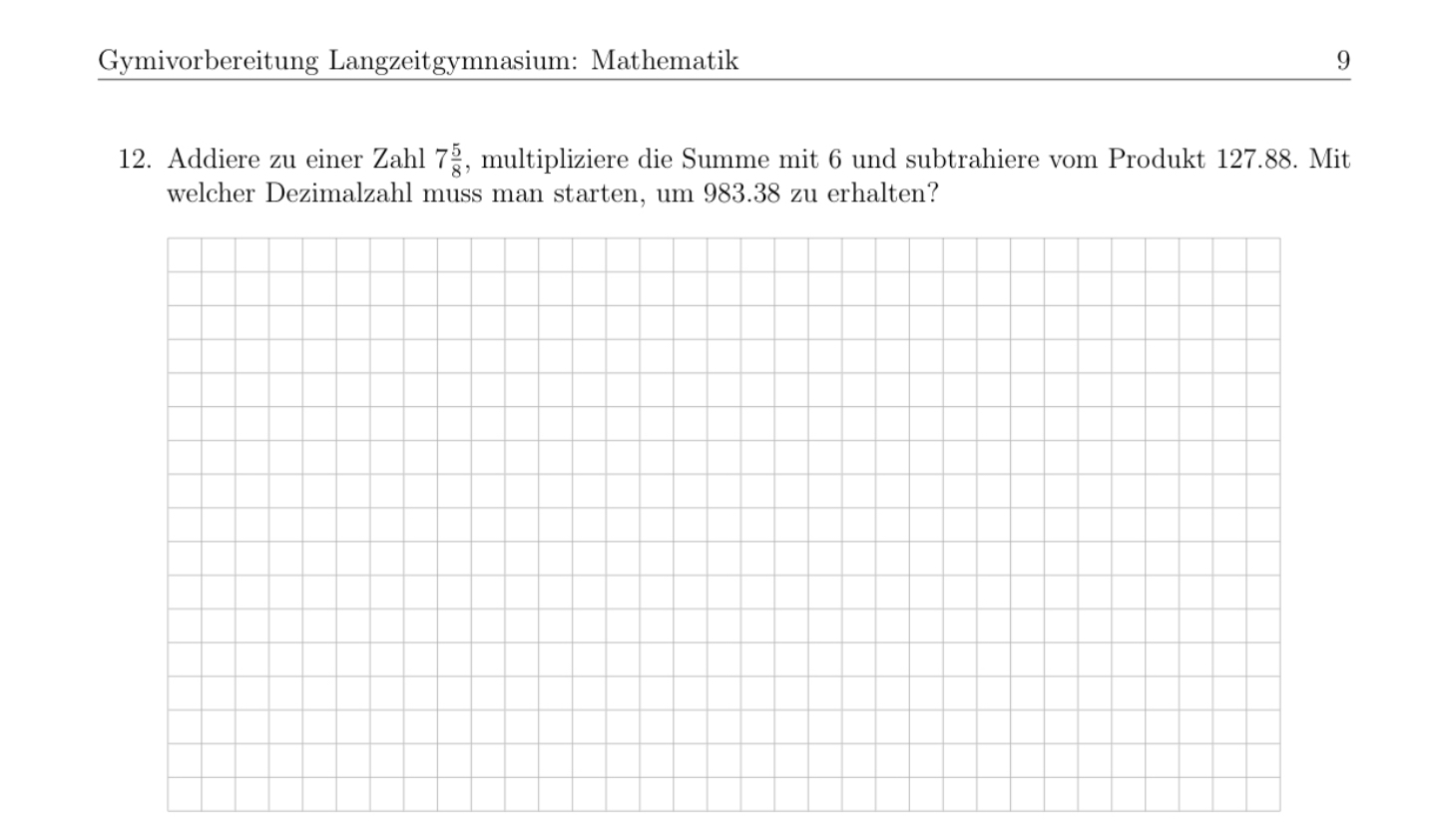 Gymivorbereitung Langzeitgymnasium: Mathematik 9

12. Addiere zu einer Zahl $7\frac{5}{8}$, multipliziere die Summe mit 6 und subtrahiere vom Produkt 127.88. Mit welcher Dezimalzahl muss man starten, um 983.38 zu erhalten?